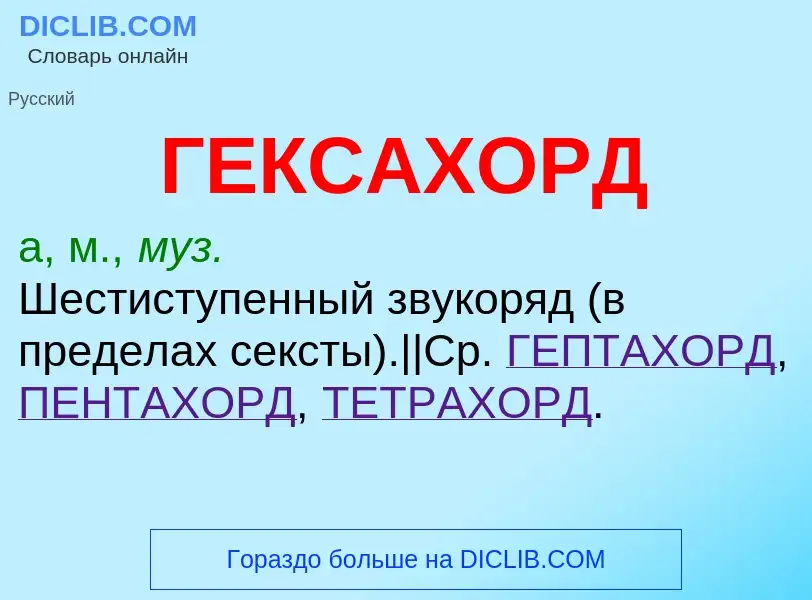 DICLIB.COM
Словарь онлайн

Русский

ГЕКСАХОРД

а, м., муз.
Шестиступенный звукоряд (в пределах сексты).||Ср. ГЕПТАХОРД, ПЕНТАХОРД, ТЕТРАХОРД.

Гораздо больше на DICLIB.COM